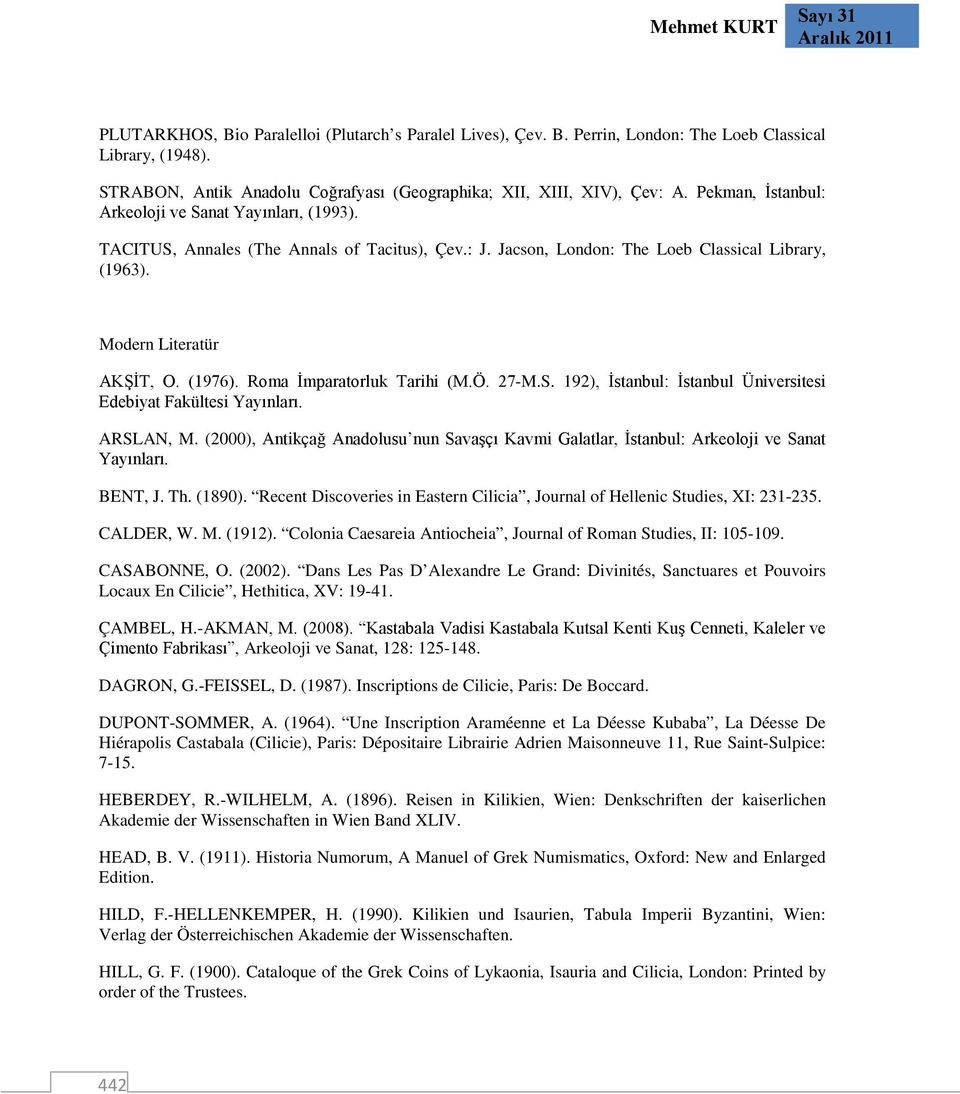 Mehmet KURT

Sayı 31
Aralık 2011

PLUTARKHOS, Bio Paralelloi (Plutarch's Paralel Lives), Çev. B. Perrin, London: The Loeb Classical Library, (1948).

STRABON, Antik Anadolu Coğrafyası (Geographika; XII, XIII, XIV), Çev: A. Pekman, İstanbul: Arkeoloji ve Sanat Yayınları, (1993).

TACITUS, Annales (The Annals of Tacitus), Çev.: J. Jacson, London: The Loeb Classical Library, (1963).

Modern Literatür

AKŞİT, O. (1976). Roma İmparatorluk Tarihi (M.Ö. 27-M.S. 192), İstanbul: İstanbul Üniversitesi Edebiyat Fakültesi Yayınları.

ARSLAN, M. (2000), Antikçağ Anadolusu'nun Savaşçı Kavmi Galatlar, İstanbul: Arkeoloji ve Sanat Yayınları.

BENT, J. Th. (1890). "Recent Discoveries in Eastern Cilicia", Journal of Hellenic Studies, XI: 231-235.

CALDER, W. M. (1912). "Colonia Caesareia Antiocheia", Journal of Roman Studies, II: 105-109.

CASABONNE, O. (2002). "Dans Les Pas D'Alexandre Le Grand: Divinités, Sanctuares et Pouvoirs Locaux En Cilicie", Hethitica, XV: 19-41.

ÇAMBEL, H.-AKMAN, M. (2008). "Kastabala Vadisi Kastabala Kutsal Kenti Kuş Cenneti, Kaleler ve Çimento Fabrikası", Arkeoloji ve Sanat, 128: 125-148.

DAGRON, G.-FEISSEL, D. (1987). Inscriptions de Cilicie, Paris: De Boccard.

DUPONT-SOMMER, A. (1964). "Une Inscription Araméenne et La Déesse Kubaba", La Déesse De Hiérapolis Castabala (Cilicie), Paris: Dépositaire Librairie Adrien Maisonneuve 11, Rue Saint-Sulpice: 7-15.

HEBERDEY, R.-WILHELM, A. (1896). Reisen in Kilikien, Wien: Denkschriften der kaiserlichen Akademie der Wissenschaften in Wien Band XLIV.

HEAD, B. V. (1911). Historia Numorum, A Manuel of Grek Numismatics, Oxford: New and Enlarged Edition.

HILD, F.-HELLENKEMPER, H. (1990). Kilikien und Isaurien, Tabula Imperii Byzantini, Wien: Verlag der Österreichischen Akademie der Wissenschaften.

HILL, G. F. (1900). Cataloque of the Grek Coins of Lykaonia, Isauria and Cilicia, London: Printed by order of the Trustees.

442